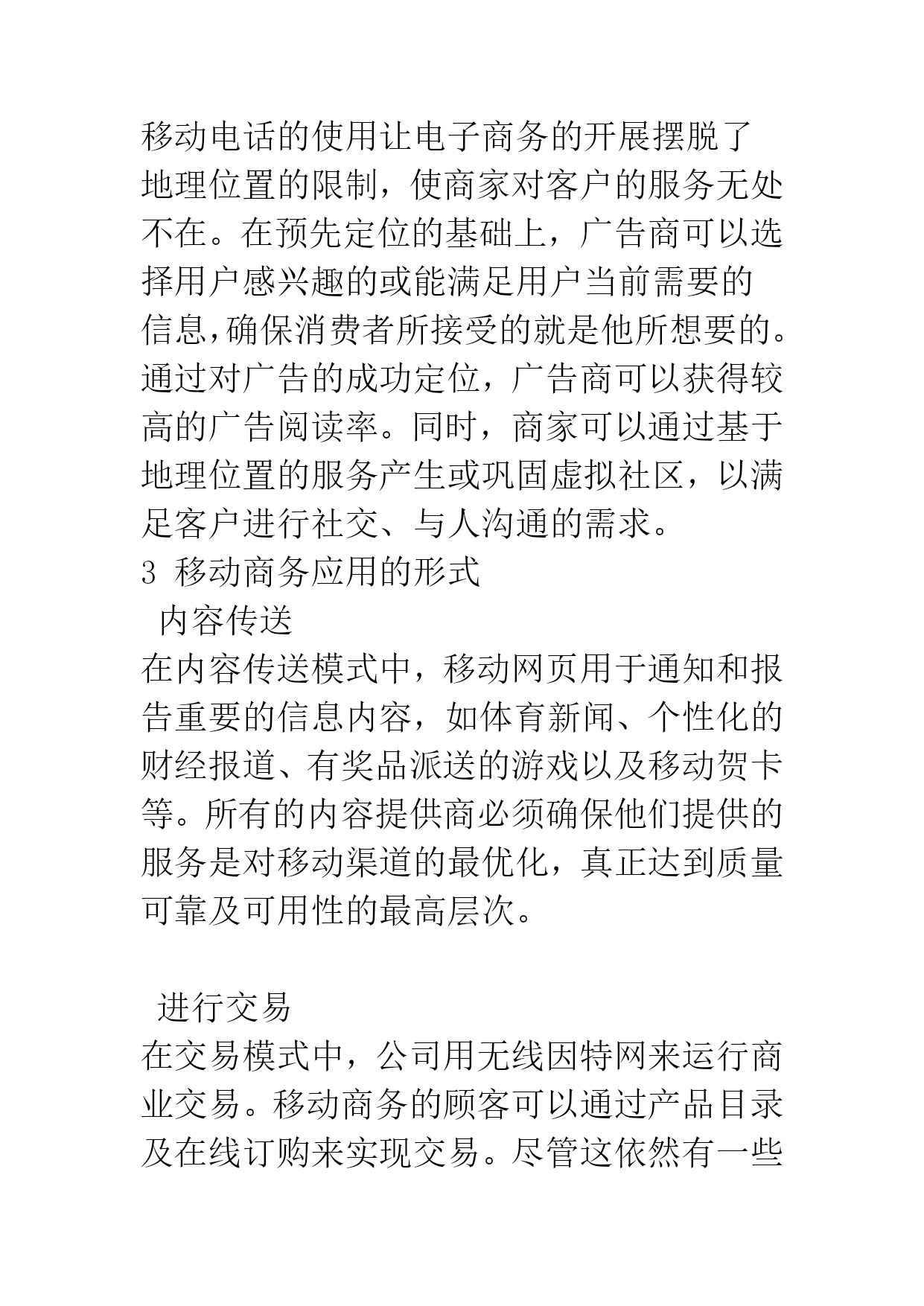 移动电话的使用让电子商务的开展摆脱了地理位置的限制，使商家对客户的服务无处不在。在预先定位的基础上，广告商可以选择用户感兴趣的或能满足用户当前需要的信息，确保消费者所接受的就是他所想要的。通过对广告的成功定位，广告商可以获得较高的广告阅读率。同时，商家可以通过基于地理位置的服务产生或巩固虚拟社区，以满足客户进行社交、与人沟通的需求。
3 移动商务应用的形式
内容传送
在内容传送模式中，移动网页用于通知和报告重要的信息内容，如体育新闻、个性化的财经报道、有奖品派送的游戏以及移动贺卡等。所有的内容提供商必须确保他们提供的服务是对移动渠道的最优化，真正达到质量可靠及可用性的最高层次。

进行交易
在交易模式中，公司用无线因特网来运行商业交易。移动商务的顾客可以通过产品目录及在线订购来实现交易。尽管这依然有一些